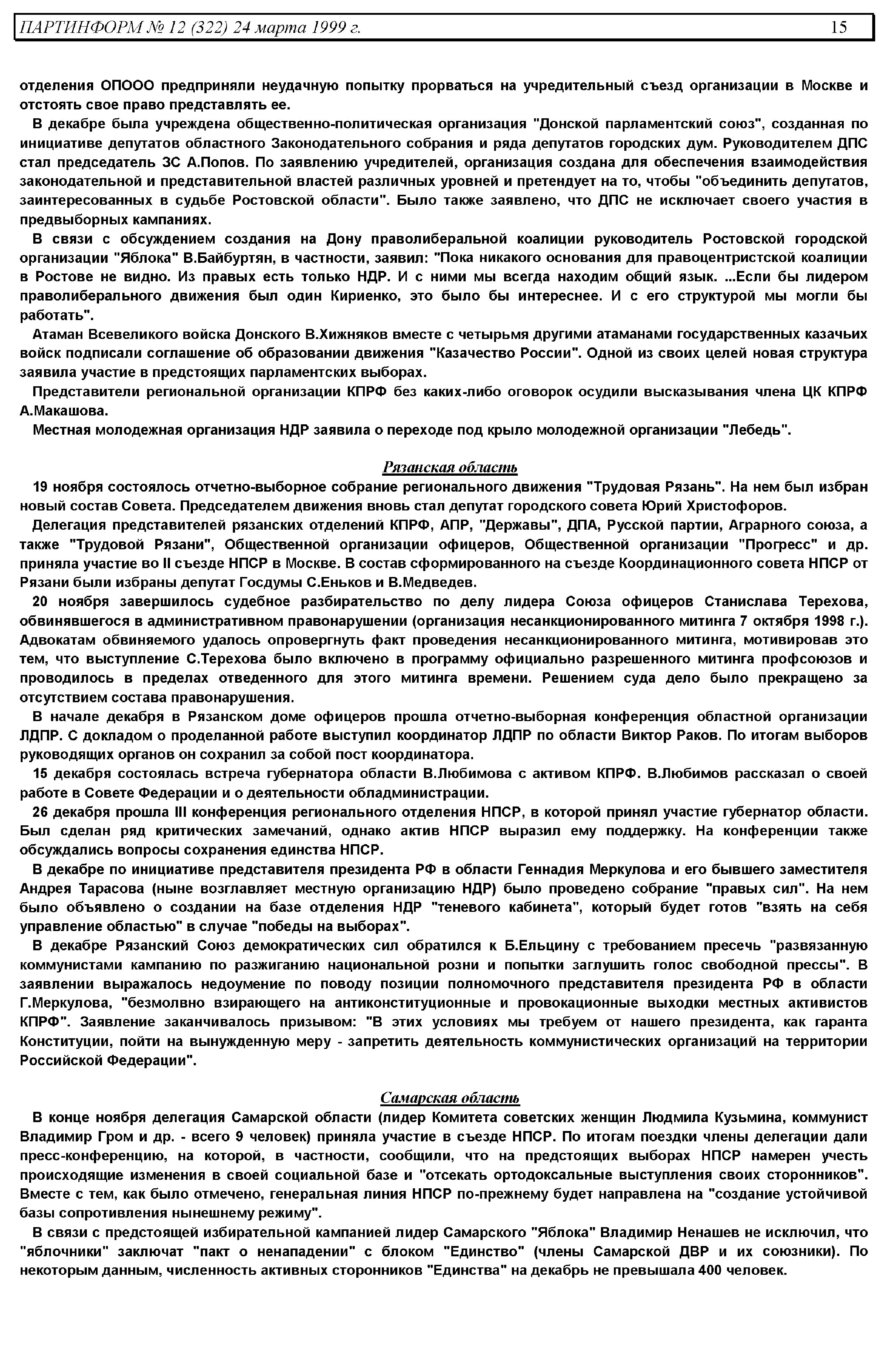 ПАРТИНФОРМ № 12 (322) 24 марта 1999 г. 15

отделения ОПООО предприняли неудачную попытку прорваться на учредительный съезд организации в Москве и отстоять свое право представлять ее.

В декабре была учреждена общественно-политическая организация "Донской парламентский союз", созданная по инициативе депутатов областного Законодательного собрания и ряда депутатов городских дум. Руководителем ДПС стал председатель ЗС А.Попов. По заявлению учредителей, организация создана для обеспечения взаимодействия законодательной и представительной властей различных уровней и претендует на то, чтобы "объединить депутатов, заинтересованных в судьбе Ростовской области". Было также заявлено, что ДПС не исключает своего участия в предвыборных кампаниях.

В связи с обсуждением создания на Дону праволиберальной коалиции руководитель Ростовской городской организации "Яблока" В.Байбуртян, в частности, заявил: "Пока никакого основания для правоцентристской коалиции в Ростове не видно. Из правых есть только НДР. И с ними мы всегда находим общий язык. ...Если бы лидером праволиберального движения был один Кириенко, это было бы интереснее. И с его структурой мы могли бы работать".

Атаман Всевеликого войска Донского В.Хижняков вместе с четырьмя другими атаманами государственных казачьих войск подписали соглашение об образовании движения "Казачество России". Одной из своих целей новая структура заявила участие в предстоящих парламентских выборах.

Представители региональной организации КПРФ без каких-либо оговорок осудили высказывания члена ЦК КПРФ А.Макашова.

Местная молодежная организация НДР заявила о переходе под крыло молодежной организации "Лебедь".

Рязанская область

19 ноября состоялось отчетно-выборное собрание регионального движения "Трудовая Рязань". На нем был избран новый состав Совета. Председателем движения вновь стал депутат городского совета Юрий Христофоров.

Делегация представителей рязанских отделений КПРФ, АПР, "Державы", ДПА, Русской партии, Аграрного союза, а также "Трудовой Рязани", Общественной организации офицеров, Общественной организации "Прогресс" и др. приняла участие во II съезде НПСР в Москве. В состав сформированного на съезде Координационного совета НПСР от Рязани были избраны депутат Госдумы С.Еньков и В.Медведев.

20 ноября завершилось судебное разбирательство по делу лидера Союза офицеров Станислава Терехова, обвинявшегося в административном правонарушении (организация несанкционированного митинга 7 октября 1998 г.). Адвокатам обвиняемого удалось опровергнуть факт проведения несанкционированного митинга, мотивировав это тем, что выступление С.Терехова было включено в программу официально разрешенного митинга профсоюзов и проводилось в пределах отведенного для этого митинга времени. Решением суда дело было прекращено за отсутствием состава правонарушения.

В начале декабря в Рязанском доме офицеров прошла отчетно-выборная конференция областной организации ЛДПР. С докладом о проделанной работе выступил координатор ЛДПР по области Виктор Раков. По итогам выборов руководящих органов он сохранил за собой пост координатора.

15 декабря состоялась встреча губернатора области В.Любимова с активом КПРФ. В.Любимов рассказал о своей работе в Совете Федерации и о деятельности обладминистрации.

26 декабря прошла III конференция регионального отделения НПСР, в которой принял участие губернатор области. Был сделан ряд критических замечаний, однако актив НПСР выразил ему поддержку. На конференции также обсуждались вопросы сохранения единства НПСР.

В декабре по инициативе представителя президента РФ в области Геннадия Меркулова и его бывшего заместителя Андрея Тарасова (ныне возглавляет местную организацию НДР) было проведено собрание "правых сил". На нем было объявлено о создании на базе отделения НДР "теневого кабинета", который будет готов "взять на себя управление областью" в случае "победы на выборах".

В декабре Рязанский Союз демократических сил обратился к Б.Ельцину с требованием пресечь "развязанную коммунистами кампанию по разжиганию национальной розни и попытки заглушить голос свободной прессы". В заявлении выражалось недоумение по поводу позиции полномочного представителя президента РФ в области Г.Меркулова, "безмолвно взирающего на антиконституционные и провокационные выходки местных активистов КПРФ". Заявление заканчивалось призывом: "В этих условиях мы требуем от нашего президента, как гаранта Конституции, пойти на вынужденную меру - запретить деятельность коммунистических организаций на территории Российской Федерации".

Самарская область

В конце ноября делегация Самарской области (лидер Комитета советских женщин Людмила Кузьмина, коммунист Владимир Гром и др. - всего 9 человек) приняла участие в съезде НПСР. По итогам поездки члены делегации дали пресс-конференцию, на которой, в частности, сообщили, что на предстоящих выборах НПСР намерен учесть происходящие изменения в своей социальной базе и "отсекать ортодоксальные выступления своих сторонников". Вместе с тем, как было отмечено, генеральная линия НПСР по-прежнему будет направлена на "создание устойчивой базы сопротивления нынешнему режиму".

В связи с предстоящей избирательной кампанией лидер Самарского "Яблока" Владимир Ненашев не исключил, что "яблочники" заключат "пакт о ненападении" с блоком "Единство" (члены Самарской ДВР и их союзники). По некоторым данным, численность активных сторонников "Единства" на декабрь не превышала 400 человек.